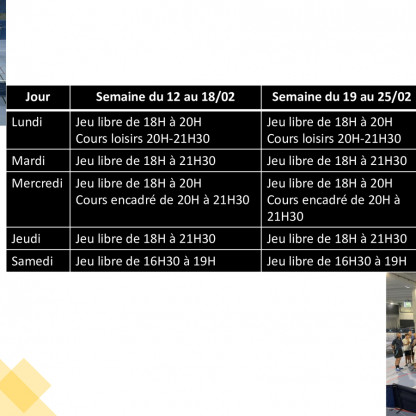 | Jour | Semaine du 12 au 18/02 | Semaine du 19 au 25/02 |
|---|---|---|
| Lundi | Jeu libre de 18H à 20H Cours loisirs 20H-21H30 | Jeu libre de 18H à 20H Cours loisirs 20H-21H30 |
| Mardi | Jeu libre de 18H à 21H30 | Jeu libre de 18H à 21H30 |
| Mercredi | Jeu libre de 18H à 20H Cours encadré de 20H à 21H30 | Jeu libre de 18H à 20H Cours encadré de 20H à 21H30 |
| Jeudi | Jeu libre de 18H à 21H30 | Jeu libre de 18H à 21H30 |
| Samedi | Jeu libre de 16H30 à 19H | Jeu libre de 16H30 à 19H |